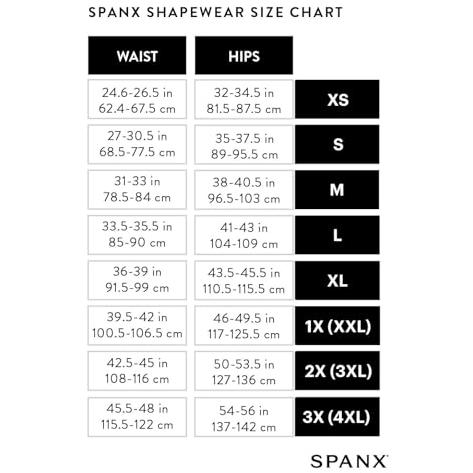 SPANX SHAPEWEAR SIZE CHART

| WAIST | HIPS | |
|---|---|---|
| 24.6-26.5 in 62.4-67.5 cm | 32-34.5 in 81.5-87.5 cm | XS |
| 27-30.5 in 68.5-77.5 cm | 35-37.5 in 89-95.5 cm | S |
| 31-33 in 78.5-84 cm | 38-40.5 in 96.5-103 cm | M |
| 33.5-35.5 in 85-90 cm | 41-43 in 104-109 cm | L |
| 36-39 in 91.5-99 cm | 43.5-45.5 in 110.5-115.5 cm | XL |
| 39.5-42 in 100.5-106.5 cm | 46-49.5 in 117-125.5 cm | 1X (XXL) |
| 42.5-45 in 108-116 cm | 50-53.5 in 127-136 cm | 2X (3XL) |
| 45.5-48 in 115.5-122 cm | 54-56 in 137-142 cm | 3X (4XL) |

SPANX